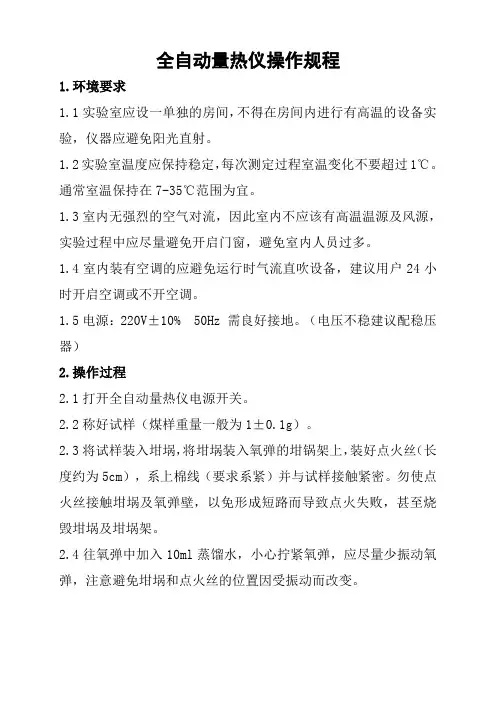 全自动量热仪操作规程

1.环境要求

1.1 实验室应设一单独的房间，不得在房间内进行有高温的设备实验，仪器应避免阳光直射。

1.2 实验室温度应保持稳定，每次测定过程室温变化不要超过 1℃。通常室温保持在 7-35℃范围为宜。

1.3 室内无强烈的空气对流，因此室内不应该有高温温源及风源，实验过程中应尽量避免开启门窗，避免室内人员过多。

1.4 室内装有空调的应避免运行时气流直吹设备，建议用户 24 小时开启空调或不开空调。

1.5 电源：220V±10% 50Hz 需良好接地。（电压不稳建议配稳压器）

2.操作过程

2.1 打开全自动量热仪电源开关。

2.2 称好试样（煤样重量一般为 1±0.1g）。

2.3 将试样装入坩埚，将坩埚装入氧弹的坩锅架上，装好点火丝（长度约为 5cm），系上棉线（要求系紧）并与试样接触紧密。勿使点火丝接触坩埚及氧弹壁，以免形成短路而导致点火失败，甚至烧毁坩埚及坩埚架。

2.4 往氧弹中加入 10ml 蒸馏水，小心拧紧氧弹，应尽量少振动氧弹，注意避免坩埚和点火丝的位置因受振动而改变。